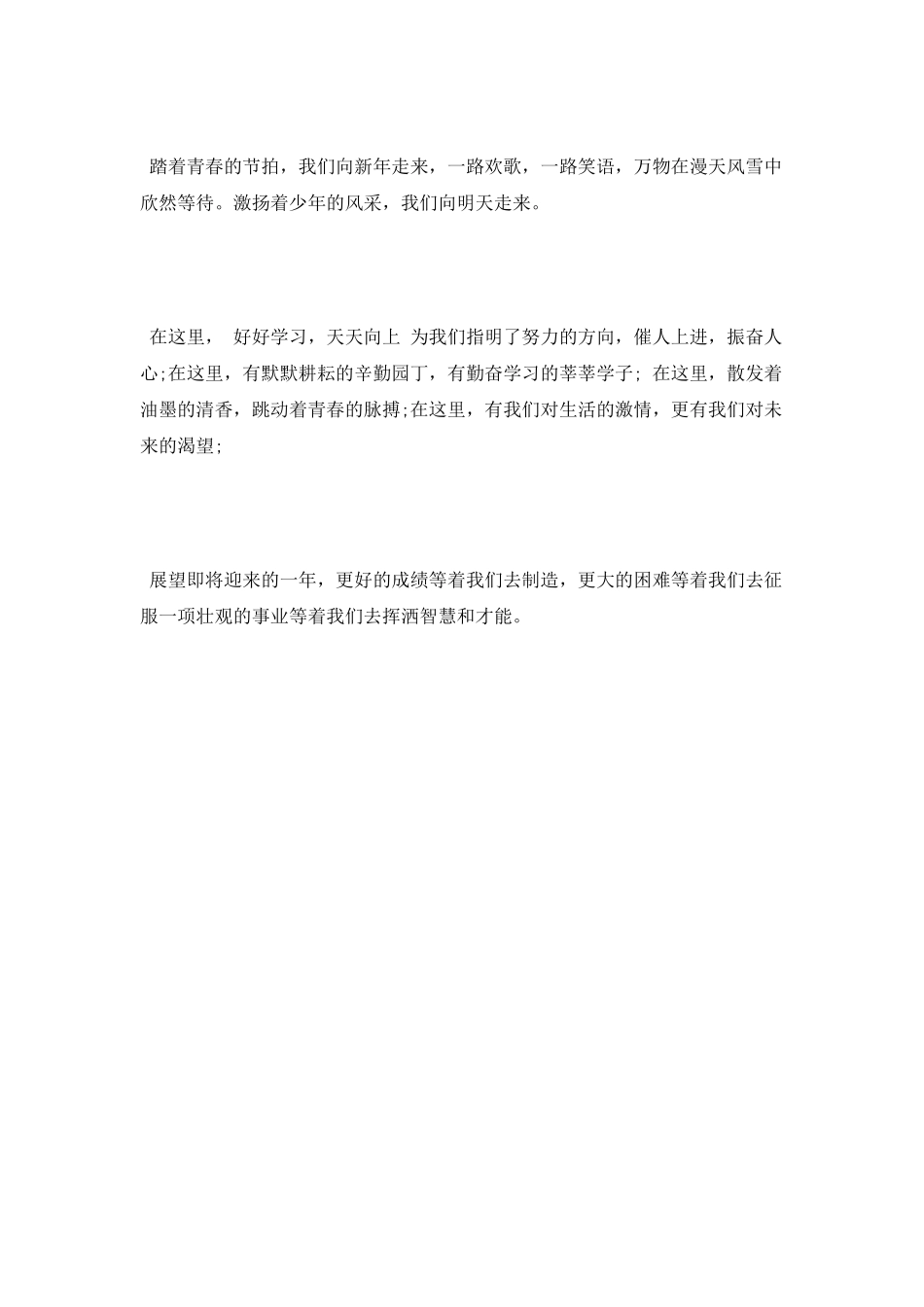 踏着青春的节拍，我们向新年走来，一路欢歌，一路笑语，万物在漫天风雪中欣然等待。激扬着少年的风采，我们向明天走来。

在这里， 好好学习，天天向上 为我们指明了努力的方向，催人上进，振奋人心;在这里，有默默耕耘的辛勤园丁，有勤奋学习的莘莘学子; 在这里，散发着油墨的清香，跳动着青春的脉搏;在这里，有我们对生活的激情，更有我们对未来的渴望;

展望即将迎来的一年，更好的成绩等着我们去制造，更大的困难等着我们去征服一项壮观的事业等着我们去挥洒智慧和才能。